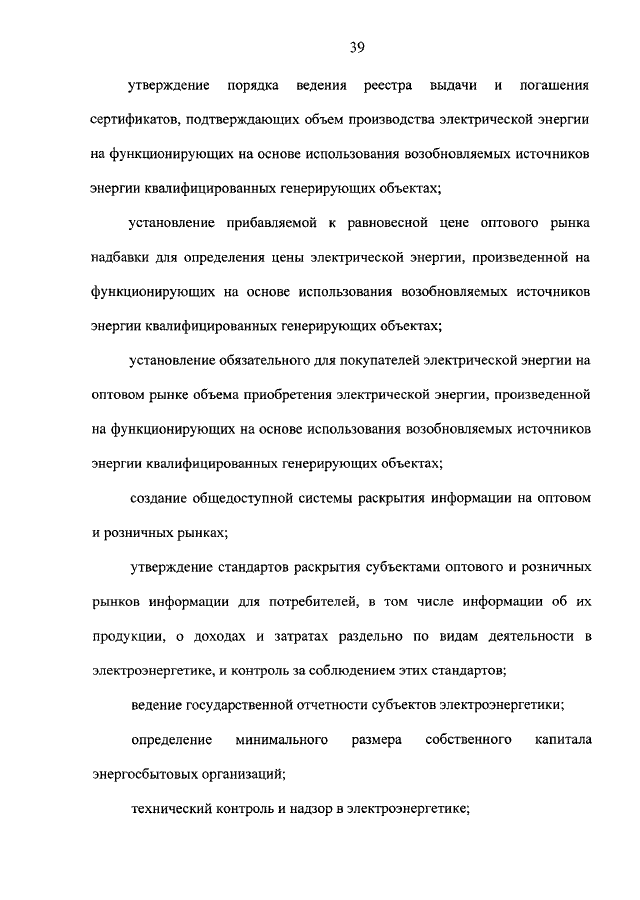 39

утверждение порядка ведения реестра выдачи и погашения сертификатов, подтверждающих объем производства электрической энергии на функционирующих на основе использования возобновляемых источников энергии квалифицированных генерирующих объектах;

установление прибавляемой к равновесной цене оптового рынка надбавки для определения цены электрической энергии, произведенной на функционирующих на основе использования возобновляемых источников энергии квалифицированных генерирующих объектах;

установление обязательного для покупателей электрической энергии на оптовом рынке объема приобретения электрической энергии, произведенной на функционирующих на основе использования возобновляемых источников энергии квалифицированных генерирующих объектах;

создание общедоступной системы раскрытия информации на оптовом и розничных рынках;

утверждение стандартов раскрытия субъектами оптового и розничных рынков информации для потребителей, в том числе информации об их продукции, о доходах и затратах раздельно по видам деятельности в электроэнергетике, и контроль за соблюдением этих стандартов;

ведение государственной отчетности субъектов электроэнергетики;

определение минимального размера собственного капитала энергосбытовых организаций;

технический контроль и надзор в электроэнергетике;